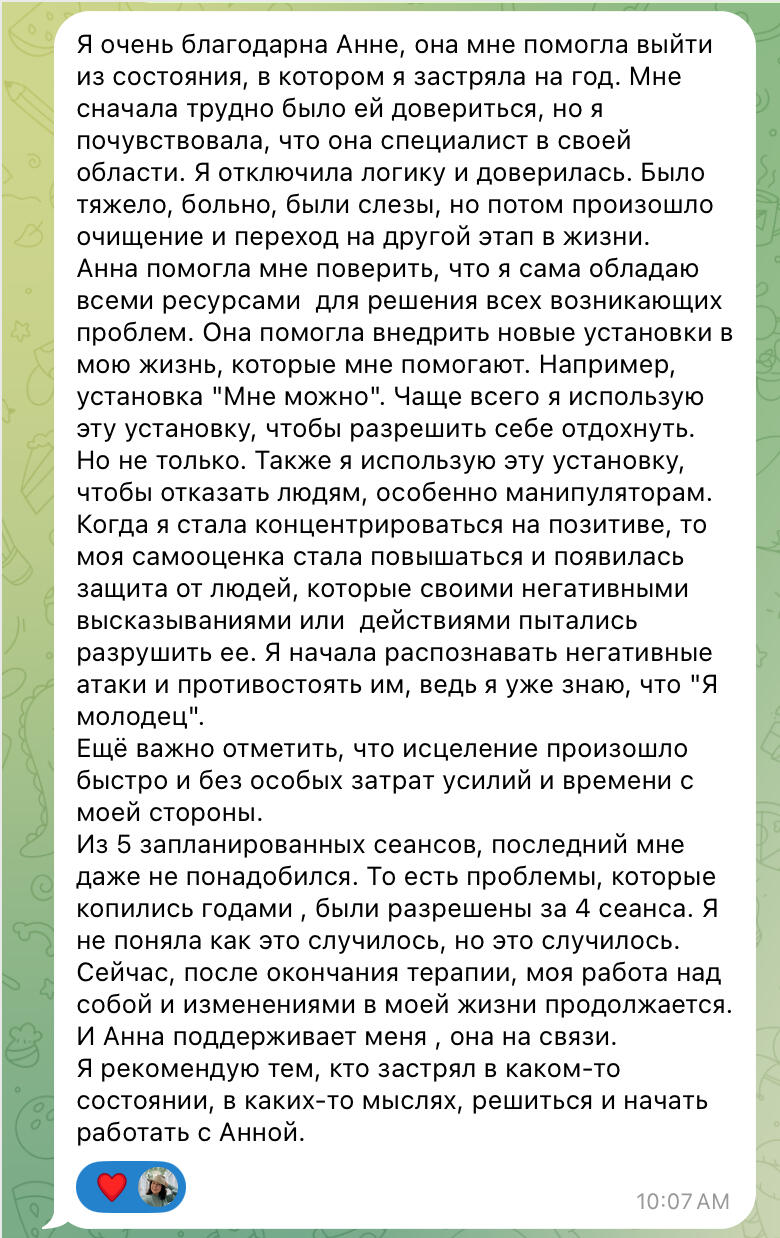 Я очень благодарна Анне, она мне помогла выйти из состояния, в котором я застряла на год. Мне сначала трудно было ей довериться, но я почувствовала, что она специалист в своей области. Я отключила логику и доверилась. Было тяжело, больно, были слезы, но потом произошло очищение и переход на другой этап в жизни.
Анна помогла мне поверить, что я сама обладаю всеми ресурсами  для решения всех возникающих проблем. Она помогла внедрить новые установки в мою жизнь, которые мне помогают. Например, установка "Мне можно". Чаще всего я использую эту установку, чтобы разрешить себе отдохнуть. Но не только. Также я использую эту установку, чтобы отказать людям, особенно манипуляторам. Когда я стала концентрироваться на позитиве, то моя самооценка стала повышаться и появилась защита от людей, которые своими негативными высказываниями или  действиями пытались разрушить ее. Я начала распознавать негативные атаки и противостоять им, ведь я уже знаю, что "Я молодец".
Ещё важно отметить, что исцеление произошло быстро и без особых затрат усилий и времени с моей стороны.
Из 5 запланированных сеансов, последний мне даже не понадобился. То есть проблемы, которые копились годами , были разрешены за 4 сеанса. Я не поняла как это случилось, но это случилось.
Сейчас, после окончания терапии, моя работа над собой и изменениями в моей жизни продолжается.
И Анна поддерживает меня , она на связи.
Я рекомендую тем, кто застрял в каком-то состоянии, в каких-то мыслях, решиться и начать работать с Анной.

10:07 AM